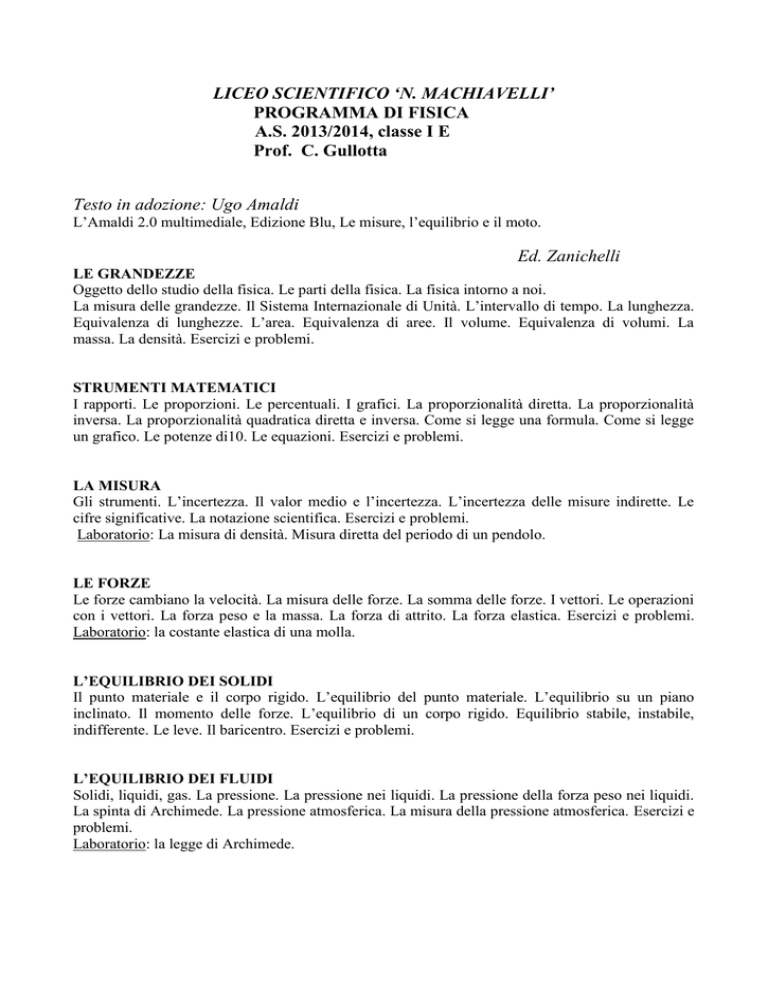 LICEO SCIENTIFICO ‘N. MACHIAVELLI’
PROGRAMMA DI FISICA
A.S. 2013/2014, classe I E
Prof. C. Gullotta

Testo in adozione: Ugo Amaldi
L’Amaldi 2.0 multimediale, Edizione Blu, Le misure, l’equilibrio e il moto.

Ed. Zanichelli

LE GRANDEZZE
Oggetto dello studio della fisica. Le parti della fisica. La fisica intorno a noi.
La misura delle grandezze. Il Sistema Internazionale di Unità. L’intervallo di tempo. La lunghezza. Equivalenza di lunghezze. L’area. Equivalenza di aree. Il volume. Equivalenza di volumi. La massa. La densità. Esercizi e problemi.

STRUMENTI MATEMATICI
I rapporti. Le proporzioni. Le percentuali. I grafici. La proporzionalità diretta. La proporzionalità inversa. La proporzionalità quadratica diretta e inversa. Come si legge una formula. Come si legge un grafico. Le potenze di10. Le equazioni. Esercizi e problemi.

LA MISURA
Gli strumenti. L’incertezza. Il valor medio e l’incertezza. L’incertezza delle misure indirette. Le cifre significative. La notazione scientifica. Esercizi e problemi.
Laboratorio: La misura di densità. Misura diretta del periodo di un pendolo.

LE FORZE
Le forze cambiano la velocità. La misura delle forze. La somma delle forze. I vettori. Le operazioni con i vettori. La forza peso e la massa. La forza di attrito. La forza elastica. Esercizi e problemi.
Laboratorio: la costante elastica di una molla.

L’EQUILIBRIO DEI SOLIDI
Il punto materiale e il corpo rigido. L’equilibrio del punto materiale. L’equilibrio su un piano inclinato. Il momento delle forze. L’equilibrio di un corpo rigido. Equilibrio stabile, instabile, indifferente. Le leve. Il baricentro. Esercizi e problemi.

L’EQUILIBRIO DEI FLUIDI
Solidi, liquidi, gas. La pressione. La pressione nei liquidi. La pressione della forza peso nei liquidi. La spinta di Archimede. La pressione atmosferica. La misura della pressione atmosferica. Esercizi e problemi.
Laboratorio: la legge di Archimede.